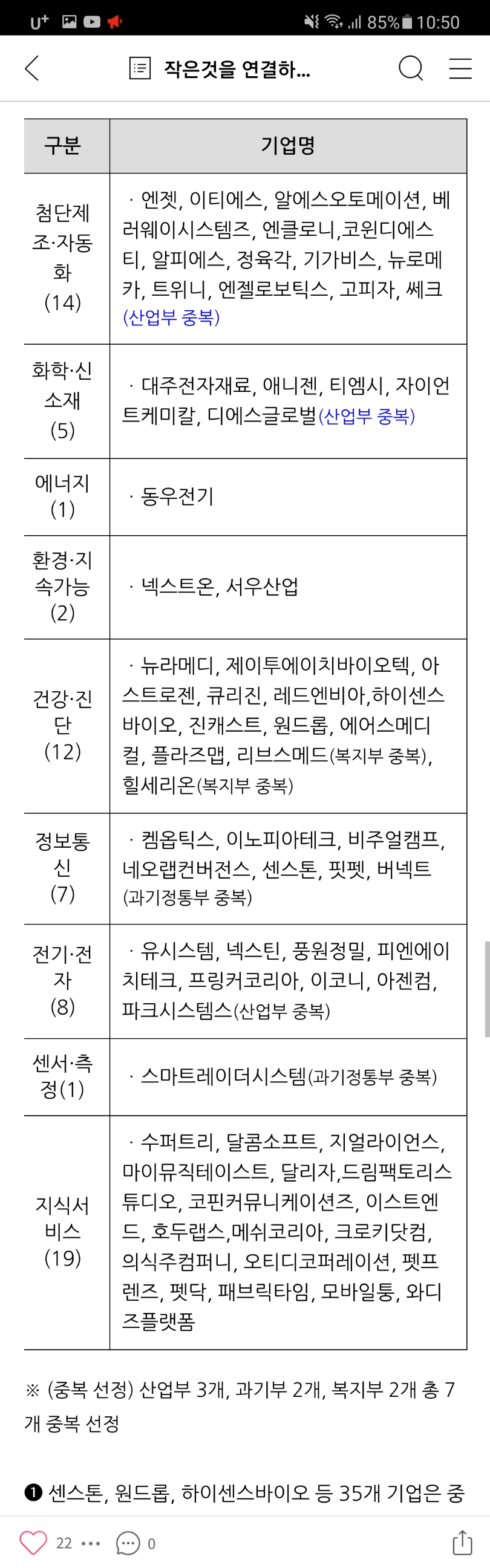 U⁺ 85% 10:50

작은것을 연결하...

| 구분 | 기업명 |
|---|---|
| 첨단제조·자동화 (14) | · 엔젯, 이티에스, 알에스오토메이션, 베러웨이시스템즈, 엔클로니,코윈디에스티, 알피에스, 정육각, 기가비스, 뉴로메카, 트위니, 엔젤로보틱스, 고피자, 쎄크 (산업부 중복) |
| 화학·신소재 (5) | · 대주전자재료, 애니젠, 티엠시, 자이언트케미칼, 디에스글로벌(산업부 중복) |
| 에너지 (1) | · 동우전기 |
| 환경·지속가능 (2) | · 넥스트온, 서우산업 |
| 건강·진단 (12) | · 뉴라메디, 제이투에이치바이오텍, 아스트로젠, 큐리진, 레드엔비아,하이센스바이오, 진캐스트, 원드롭, 에어스메디컬, 플라즈맵, 리브스메드(복지부 중복), 힐세리온(복지부 중복) |
| 정보통신 (7) | · 켐옵틱스, 이노피아테크, 비주얼캠프, 네오랩컨버전스, 센스톤, 핏펫, 버넥트 (과기정통부 중복) |
| 전기·전자 (8) | · 유시스템, 넥스틴, 풍원정밀, 피엔에이치테크, 프링커코리아, 이코니, 아젠컴, 파크시스템스(산업부 중복) |
| 센서·측정(1) | · 스마트레이더시스템(과기정통부 중복) |
| 지식서비스 (19) | · 수퍼트리, 달콤소프트, 지얼라이언스, 마이뮤직테이스트, 달리자,드림팩토리스튜디오, 코핀커뮤니케이션즈, 이스트엔드, 호두랩스,메쉬코리아, 크로키닷컴, 의식주컴퍼니, 오티디코퍼레이션, 펫프렌즈, 펫닥, 패브릭타임, 모바일퉁, 와디즈플랫폼 |

※ (중복 선정) 산업부 3개, 과기부 2개, 복지부 2개 총 7개 중복 선정

❶ 센스톤, 원드롭, 하이센스바이오 등 35개 기업은 중

22 ··· 0